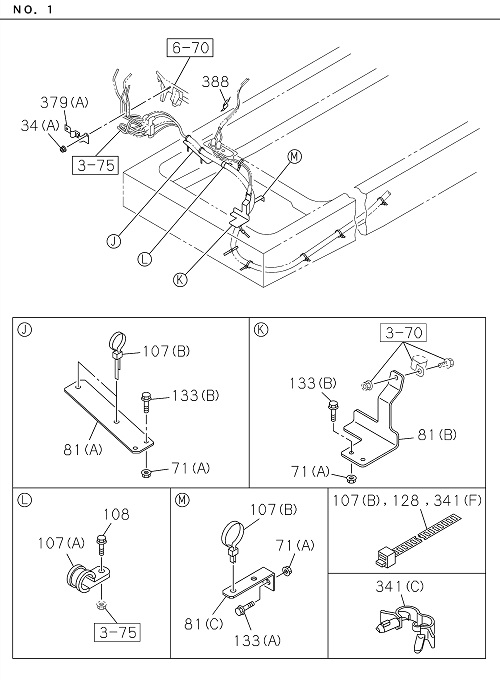 NO. 1

6-70
388
379(A)
34(A)
3-75
M
J
L
K

J
107(B)
133(B)
81(A)
71(A)

K
3-70
133(B)
81(B)
71(A)

L
108
107(A)
3-75

M
107(B)
71(A)
81(C)
133(A)

107(B), 128, 341(F)

341(C)